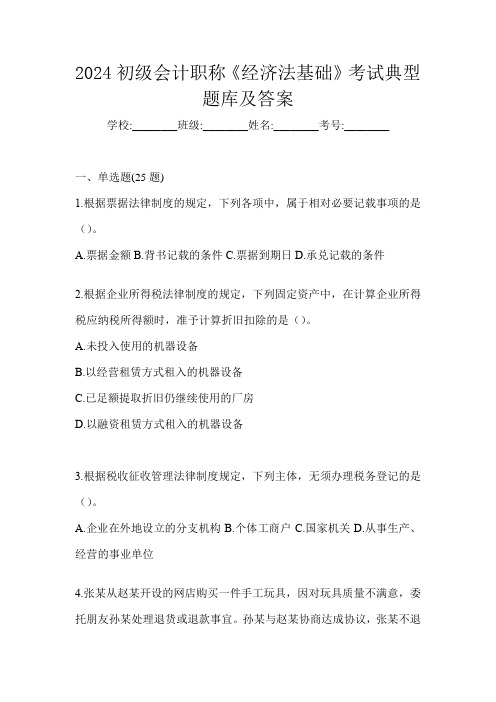 2024 初级会计职称《经济法基础》考试典型题库及答案

学校:________班级:________姓名:________考号:________

一、单选题(25 题)

1.根据票据法律制度的规定，下列各项中，属于相对必要记载事项的是（）。

A.票据金额 B.背书记载的条件 C.票据到期日 D.承兑记载的条件

2.根据企业所得税法律制度的规定，下列固定资产中，在计算企业所得税应纳税所得额时，准予计算折旧扣除的是（）。

A.未投入使用的机器设备

B.以经营租赁方式租入的机器设备

C.已足额提取折旧仍继续使用的厂房

D.以融资租赁方式租入的机器设备

3.根据税收征收管理法律制度规定，下列主体，无须办理税务登记的是（）。

A.企业在外地设立的分支机构 B.个体工商户 C.国家机关 D.从事生产、经营的事业单位

4.张某从赵某开设的网店购买一件手工玩具，因对玩具质量不满意，委托朋友孙某处理退货或退款事宜。孙某与赵某协商达成协议，张某不退